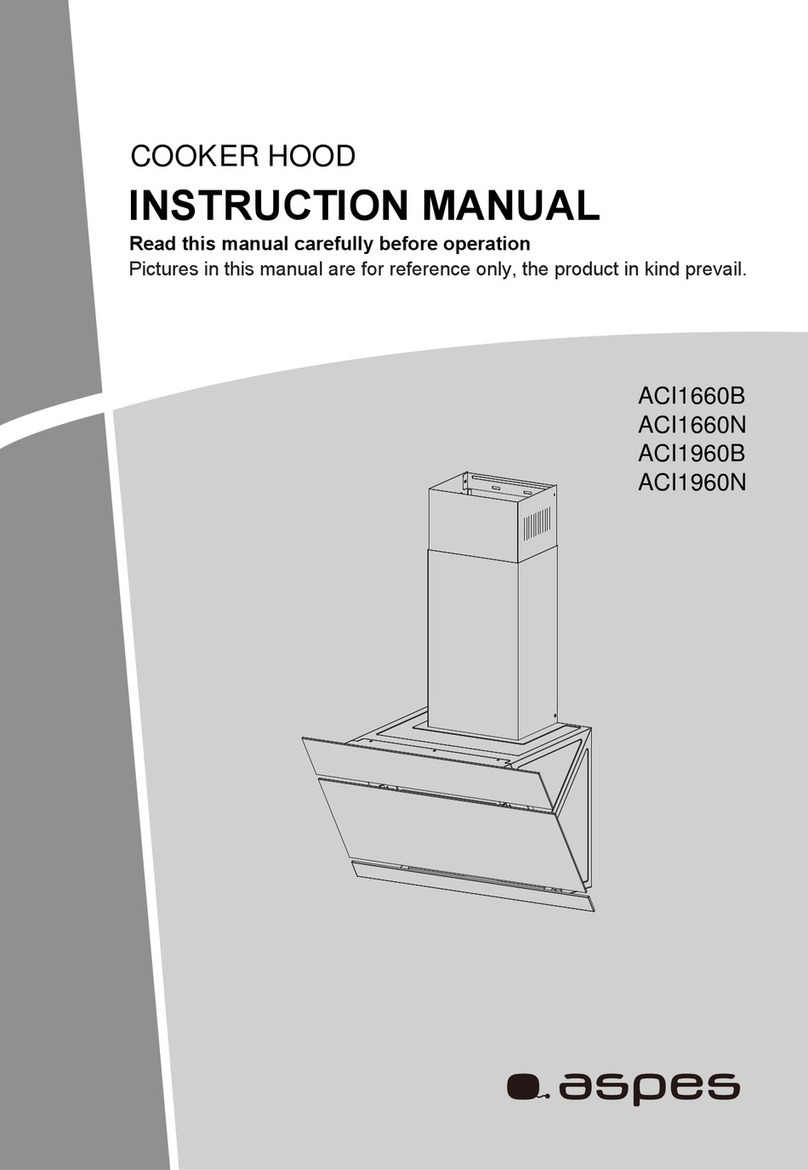 COOKER HOOD

INSTRUCTION MANUAL

Read this manual carefully before operation

Pictures in this manual are for reference only, the product in kind prevail.

ACI1660B
ACI1660N
ACI1960B
ACI1960N

aspes